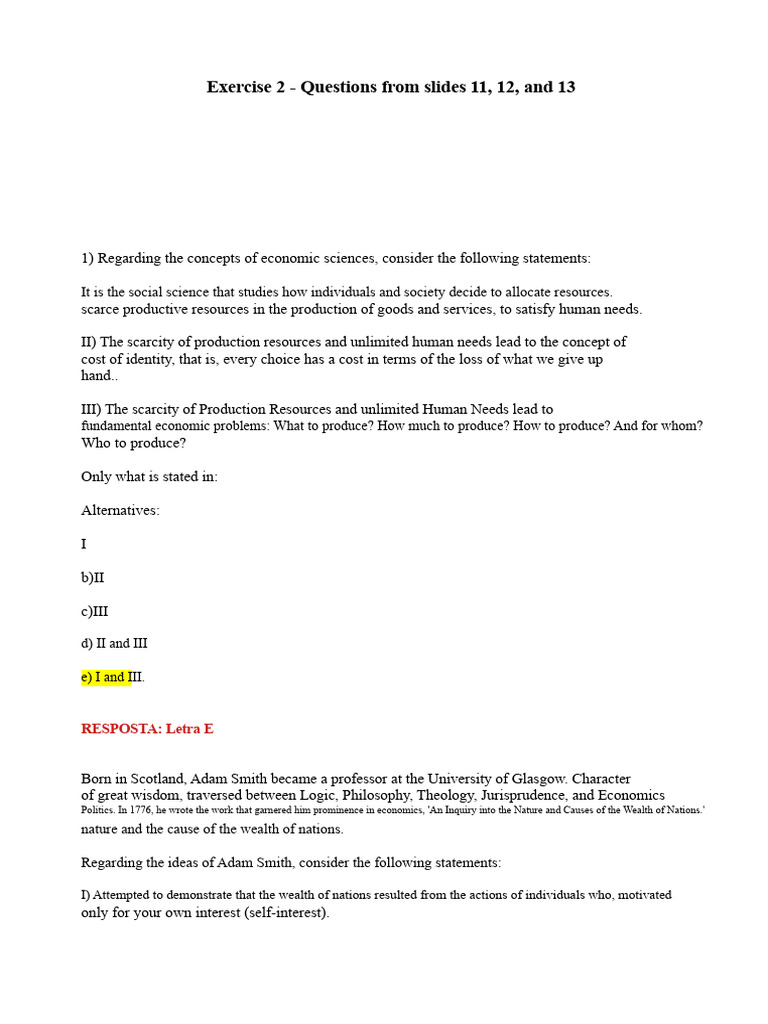 Exercise 2 - Questions from slides 11, 12, and 13

1) Regarding the concepts of economic sciences, consider the following statements:

It is the social science that studies how individuals and society decide to allocate resources. scarce productive resources in the production of goods and services, to satisfy human needs.

II) The scarcity of production resources and unlimited human needs lead to the concept of cost of identity, that is, every choice has a cost in terms of the loss of what we give up hand..

III) The scarcity of Production Resources and unlimited Human Needs lead to fundamental economic problems: What to produce? How much to produce? How to produce? And for whom? Who to produce?

Only what is stated in:

Alternatives:

I

b)II

c)III

d) II and III

e) I and III.

RESPOSTA: Letra E

Born in Scotland, Adam Smith became a professor at the University of Glasgow. Character of great wisdom, traversed between Logic, Philosophy, Theology, Jurisprudence, and Economics Politics. In 1776, he wrote the work that garnered him prominence in economics, 'An Inquiry into the Nature and Causes of the Wealth of Nations.' nature and the cause of the wealth of nations.

Regarding the ideas of Adam Smith, consider the following statements:

I) Attempted to demonstrate that the wealth of nations resulted from the actions of individuals who, motivated only for your own interest (self-interest).